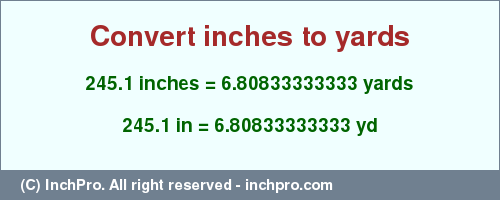 Convert inches to yards

245.1 inches = 6.80833333333 yards

245.1 in = 6.80833333333 yd

(C) InchPro. All right reserved - inchpro.com